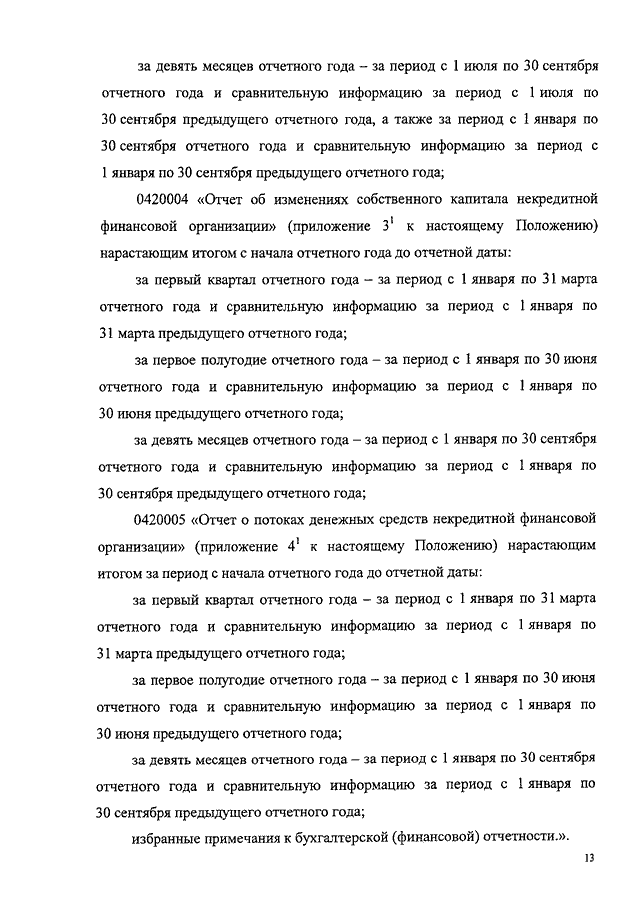 за девять месяцев отчетного года – за период с 1 июля по 30 сентября отчетного года и сравнительную информацию за период с 1 июля по 30 сентября предыдущего отчетного года, а также за период с 1 января по 30 сентября отчетного года и сравнительную информацию за период с 1 января по 30 сентября предыдущего отчетного года;

0420004 «Отчет об изменениях собственного капитала некредитной финансовой организации» (приложение $3^1$ к настоящему Положению) нарастающим итогом с начала отчетного года до отчетной даты:

за первый квартал отчетного года – за период с 1 января по 31 марта отчетного года и сравнительную информацию за период с 1 января по 31 марта предыдущего отчетного года;

за первое полугодие отчетного года – за период с 1 января по 30 июня отчетного года и сравнительную информацию за период с 1 января по 30 июня предыдущего отчетного года;

за девять месяцев отчетного года – за период с 1 января по 30 сентября отчетного года и сравнительную информацию за период с 1 января по 30 сентября предыдущего отчетного года;

0420005 «Отчет о потоках денежных средств некредитной финансовой организации» (приложение $4^1$ к настоящему Положению) нарастающим итогом за период с начала отчетного года до отчетной даты:

за первый квартал отчетного года – за период с 1 января по 31 марта отчетного года и сравнительную информацию за период с 1 января по 31 марта предыдущего отчетного года;

за первое полугодие отчетного года – за период с 1 января по 30 июня отчетного года и сравнительную информацию за период с 1 января по 30 июня предыдущего отчетного года;

за девять месяцев отчетного года – за период с 1 января по 30 сентября отчетного года и сравнительную информацию за период с 1 января по 30 сентября предыдущего отчетного года;

избранные примечания к бухгалтерской (финансовой) отчетности.».

13